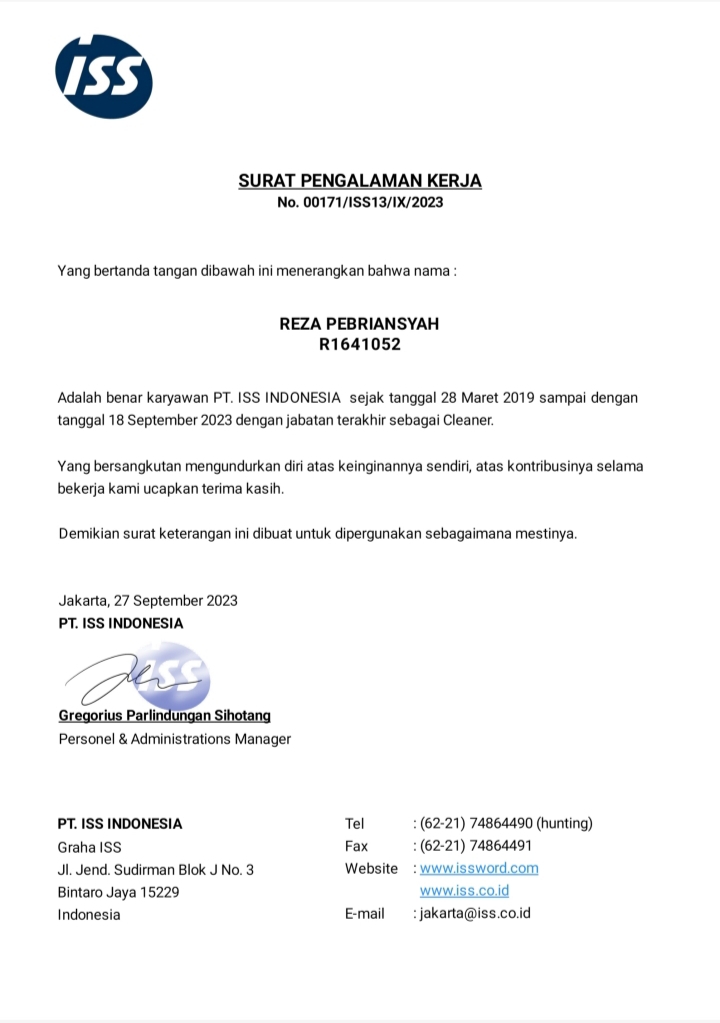 ISS

SURAT PENGALAMAN KERJA
No. 00171/ISS13/IX/2023

Yang bertanda tangan dibawah ini menerangkan bahwa nama :

REZA PEBRIANSYAH
R1641052

Adalah benar karyawan PT. ISS INDONESIA sejak tanggal 28 Maret 2019 sampai dengan tanggal 18 September 2023 dengan jabatan terakhir sebagai Cleaner.

Yang bersangkutan mengundurkan diri atas keinginannya sendiri, atas kontribusinya selama bekerja kami ucapkan terima kasih.

Demikian surat keterangan ini dibuat untuk dipergunakan sebagaimana mestinya.

Jakarta, 27 September 2023
PT. ISS INDONESIA

ISS

Gregorius Parlindungan Sihotang
Personel & Administrations Manager

PT. ISS INDONESIA
Graha ISS
Jl. Jend. Sudirman Blok J No. 3
Bintaro Jaya 15229
Indonesia

Tel : (62-21) 74864490 (hunting)
Fax : (62-21) 74864491
Website : www.issword.com
www.iss.co.id
E-mail : jakarta@iss.co.id